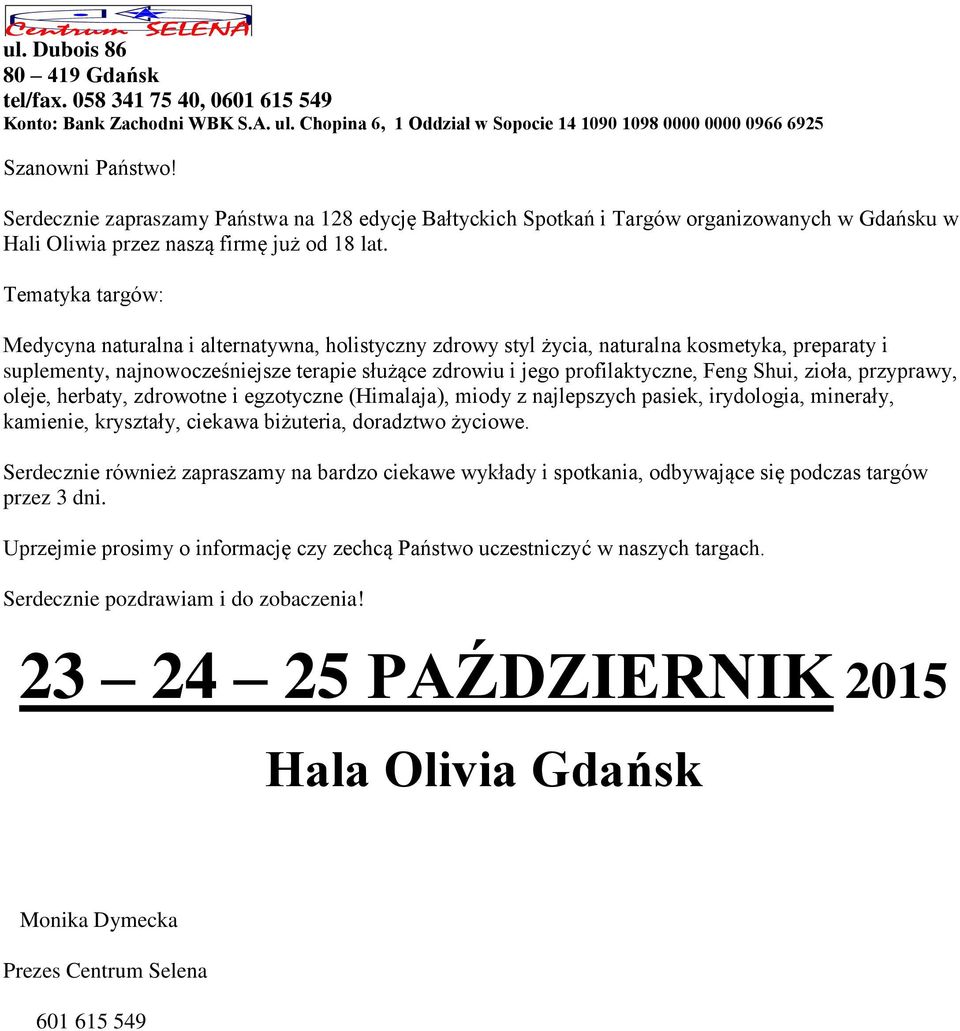 Centrum SELENA
ul. Dubois 86
80 – 419 Gdańsk
tel/fax. 058 341 75 40, 0601 615 549
Konto: Bank Zachodni WBK S.A. ul. Chopina 6, 1 Oddział w Sopocie 14 1090 1098 0000 0000 0966 6925

Szanowni Państwo!

Serdecznie zapraszamy Państwa na 128 edycję Bałtyckich Spotkań i Targów organizowanych w Gdańsku w Hali Oliwia przez naszą firmę już od 18 lat.

Tematyka targów:

Medycyna naturalna i alternatywna, holistyczny zdrowy styl życia, naturalna kosmetyka, preparaty i suplementy, najnowocześniejsze terapie służące zdrowiu i jego profilaktyczne, Feng Shui, zioła, przyprawy, oleje, herbaty, zdrowotne i egzotyczne (Himalaja), miody z najlepszych pasiek, irydologia, minerały, kamienie, kryształy, ciekawa biżuteria, doradztwo życiowe.

Serdecznie również zapraszamy na bardzo ciekawe wykłady i spotkania, odbywające się podczas targów przez 3 dni.

Uprzejmie prosimy o informację czy zechcą Państwo uczestniczyć w naszych targach.

Serdecznie pozdrawiam i do zobaczenia!

23 – 24 – 25 PAŹDZIERNIK 2015

Hala Olivia Gdańsk

Monika Dymecka

Prezes Centrum Selena

601 615 549